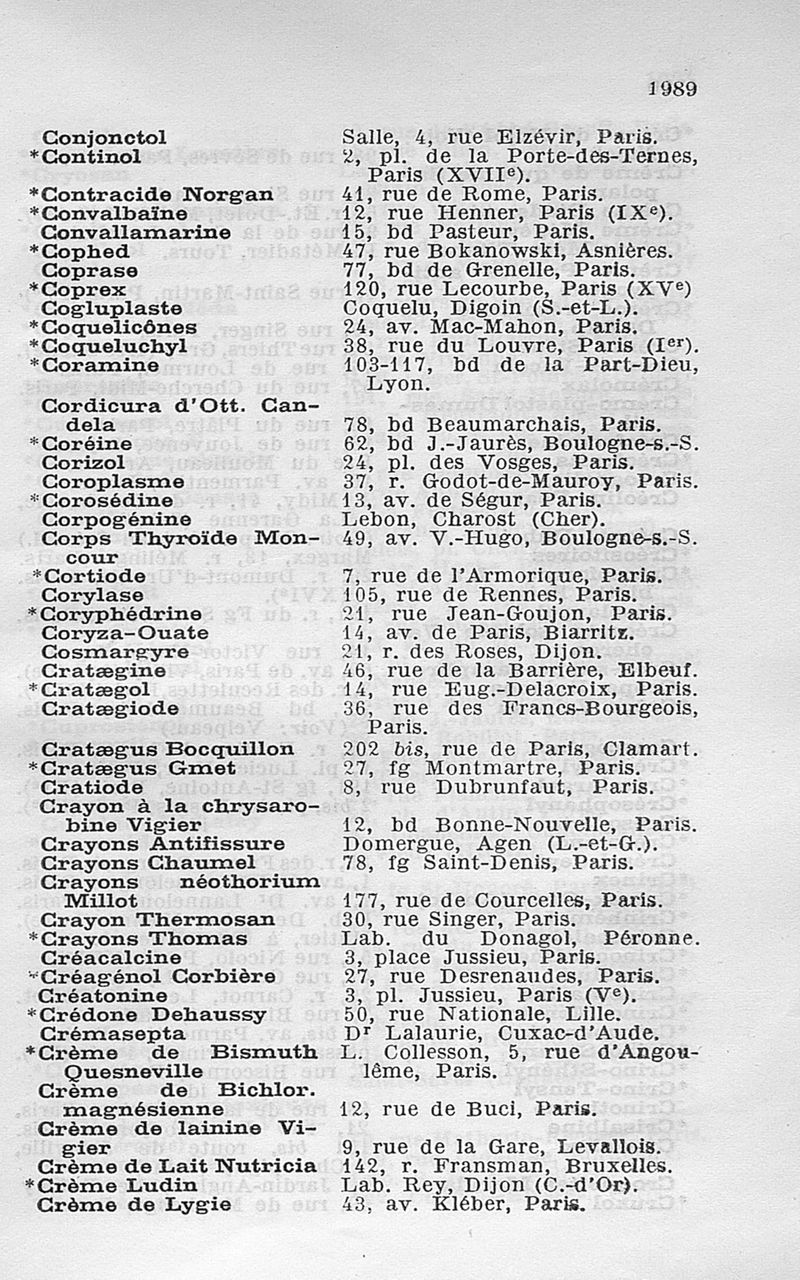 1989

| | |
|---|---|
| Conjonctol | Salle, 4, rue Elzévir, Paris. |
| *Continol | 2, pl. de la Porte-des-Ternes, Paris (XVII$^e$). |
| *Contracide Norgan | 41, rue de Rome, Paris. |
| *Convalbaïne | 12, rue Henner, Paris (IX$^e$). |
| Convallamarine | 15, bd Pasteur, Paris. |
| *Cophed | 47, rue Bokanowski, Asnières. |
| Coprase | 77, bd de Grenelle, Paris. |
| *Coprex | 120, rue Lecourbe, Paris (XV$^e$) |
| Cogluplaste | Coquelu, Digoin (S.-et-L.). |
| *Coquelicônes | 24, av. Mac-Mahon, Paris. |
| *Coqueluchyl | 38, rue du Louvre, Paris (I$^{er}$). |
| *Coramine | 103-117, bd de la Part-Dieu, Lyon. |
| Cordicura d'Ott. Candela | 78, bd Beaumarchais, Paris. |
| *Coréine | 62, bd J.-Jaurès, Boulogne-s.-S. |
| Corizol | 24, pl. des Vosges, Paris. |
| Coroplasme | 37, r. Godot-de-Mauroy, Paris. |
| *Corosédine | 13, av. de Ségur, Paris. |
| Corpogénine | Lebon, Charost (Cher). |
| Corps Thyroïde Moncour | 49, av. V.-Hugo, Boulogne-s.-S. |
| *Cortiode | 7, rue de l'Armorique, Paris. |
| Corylase | 105, rue de Rennes, Paris. |
| *Coryphédrine | 21, rue Jean-Goujon, Paris. |
| Coryza-Ouate | 14, av. de Paris, Biarritz. |
| Cosmargyre | 21, r. des Roses, Dijon. |
| Cratægine | 46, rue de la Barrière, Elbeuf. |
| *Cratægol | 14, rue Eug.-Delacroix, Paris. |
| Cratægiode | 36, rue des Francs-Bourgeois, Paris. |
| Cratægus Bocquillon | 202 bis, rue de Paris, Clamart. |
| *Cratægus Gmet | 27, fg Montmartre, Paris. |
| Cratiode | 8, rue Dubrunfaut, Paris. |
| Crayon à la chrysarobine Vigier | 12, bd Bonne-Nouvelle, Paris. |
| Crayons Antifissure | Domergue, Agen (L.-et-G.). |
| Crayons Chaumel | 78, fg Saint-Denis, Paris. |
| Crayons néothorium Millot | 177, rue de Courcelles, Paris. |
| Crayon Thermosan | 30, rue Singer, Paris. |
| *Crayons Thomas | Lab. du Donagol, Péronne. |
| Créacalcine | 3, place Jussieu, Paris. |
| *Créagénol Corbière | 27, rue Desrenaudes, Paris. |
| Créatonine | 3, pl. Jussieu, Paris (V$^e$). |
| *Crédone Dehaussy | 50, rue Nationale, Lille. |
| Crémasepta | D$^r$ Lalaurie, Cuxac-d'Aude. |
| *Crème de Bismuth Quesneville | L. Collesson, 5, rue d'Angoulême, Paris. |
| Crème de Bichlor. magnésienne | 12, rue de Buci, Paris. |
| Crème de lainine Vigier | 9, rue de la Gare, Levallois. |
| Crème de Lait Nutricia | 142, r. Fransman, Bruxelles. |
| *Crème Ludin | Lab. Rey, Dijon (C.-d'Or). |
| Crème de Lygie | 43, av. Kléber, Paris. |